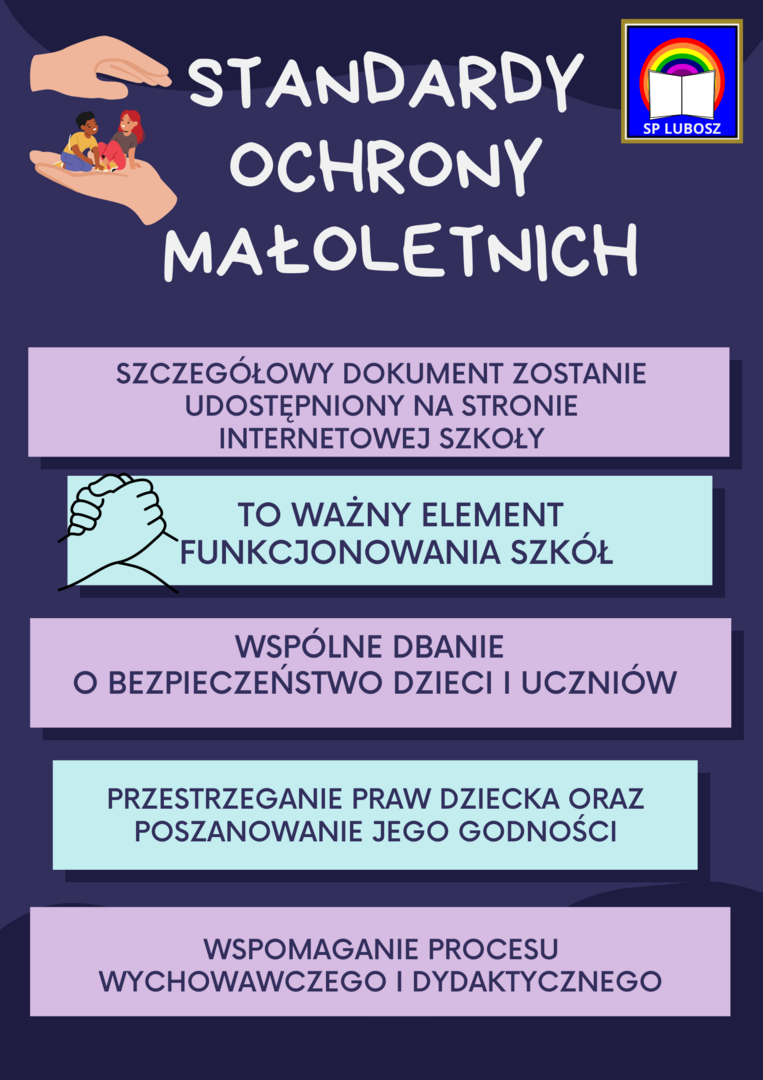 STANDARDY OCHRONY MAŁOLETNICH

SP LUBOSZ

SZCZEGÓŁOWY DOKUMENT ZOSTANIE UDOSTĘPNIONY NA STRONIE INTERNETOWEJ SZKOŁY

TO WAŻNY ELEMENT FUNKCJONOWANIA SZKÓŁ

WSPÓLNE DBANIE O BEZPIECZEŃSTWO DZIECI I UCZNIÓW

PRZESTRZEGANIE PRAW DZIECKA ORAZ POSZANOWANIE JEGO GODNOŚCI

WSPOMAGANIE PROCESU WYCHOWAWCZEGO I DYDAKTYCZNEGO